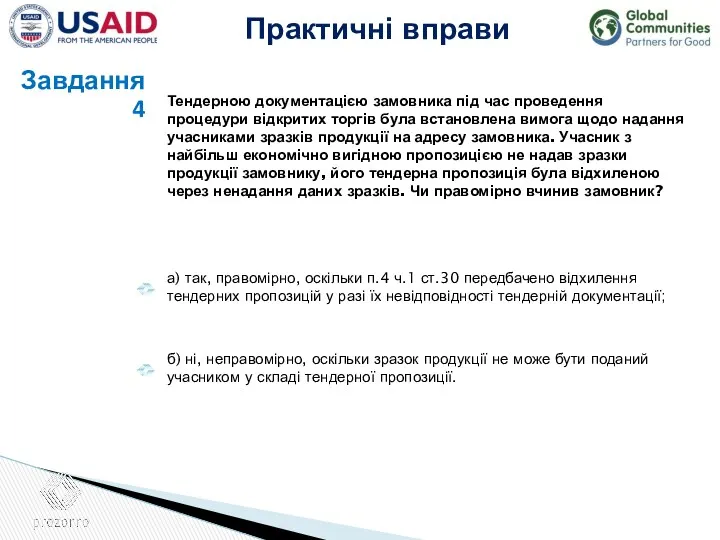 USAID
FROM THE AMERICAN PEOPLE

Практичні вправи

Global Communities
Partners for Good

Завдання 4

Тендерною документацією замовника під час проведення процедури відкритих торгів була встановлена вимога щодо надання учасниками зразків продукції на адресу замовника. Учасник з найбільш економічно вигідною пропозицією не надав зразки продукції замовнику, його тендерна пропозиція була відхиленою через ненадання даних зразків. Чи правомірно вчинив замовник?

а) так, правомірно, оскільки п.4 ч.1 ст.30 передбачено відхилення тендерних пропозицій у разі їх невідповідності тендерній документації;

б) ні, неправомірно, оскільки зразок продукції не може бути поданий учасником у складі тендерної пропозиції.

prozorro